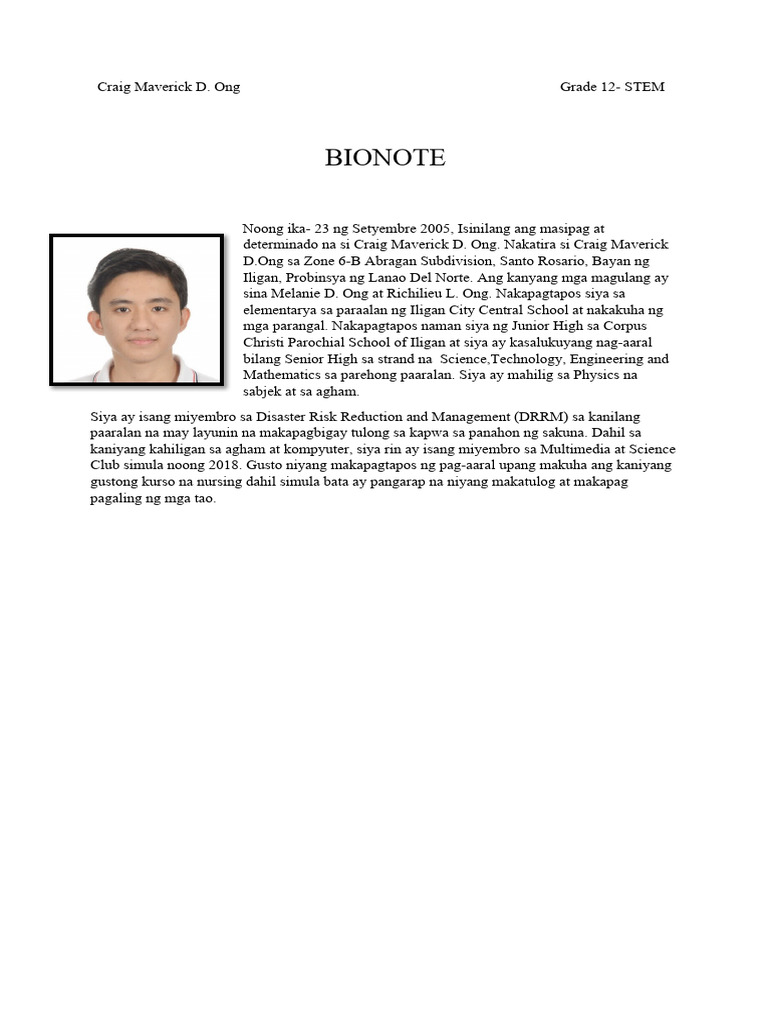 Craig Maverick D. Ong Grade 12- STEM

BIONOTE

Noong ika- 23 ng Setyembre 2005, Isinilang ang masipag at determinado na si Craig Maverick D. Ong. Nakatira si Craig Maverick D.Ong sa Zone 6-B Abragan Subdivision, Santo Rosario, Bayan ng Iligan, Probinsya ng Lanao Del Norte. Ang kanyang mga magulang ay sina Melanie D. Ong at Richilieu L. Ong. Nakapagtapos siya sa elementarya sa paraalan ng Iligan City Central School at nakakuha ng mga parangal. Nakapagtapos naman siya ng Junior High sa Corpus Christi Parochial School of Iligan at siya ay kasalukuyang nag-aaral bilang Senior High sa strand na Science,Technology, Engineering and Mathematics sa parehong paaralan. Siya ay mahilig sa Physics na sabjek at sa agham.

Siya ay isang miyembro sa Disaster Risk Reduction and Management (DRRM) sa kanilang paaralan na may layunin na makapagbigay tulong sa kapwa sa panahon ng sakuna. Dahil sa kaniyang kahiligan sa agham at kompyuter, siya rin ay isang miyembro sa Multimedia at Science Club simula noong 2018. Gusto niyang makapagtapos ng pag-aaral upang makuha ang kaniyang gustong kurso na nursing dahil simula bata ay pangarap na niyang makatulog at makapag pagaling ng mga tao.